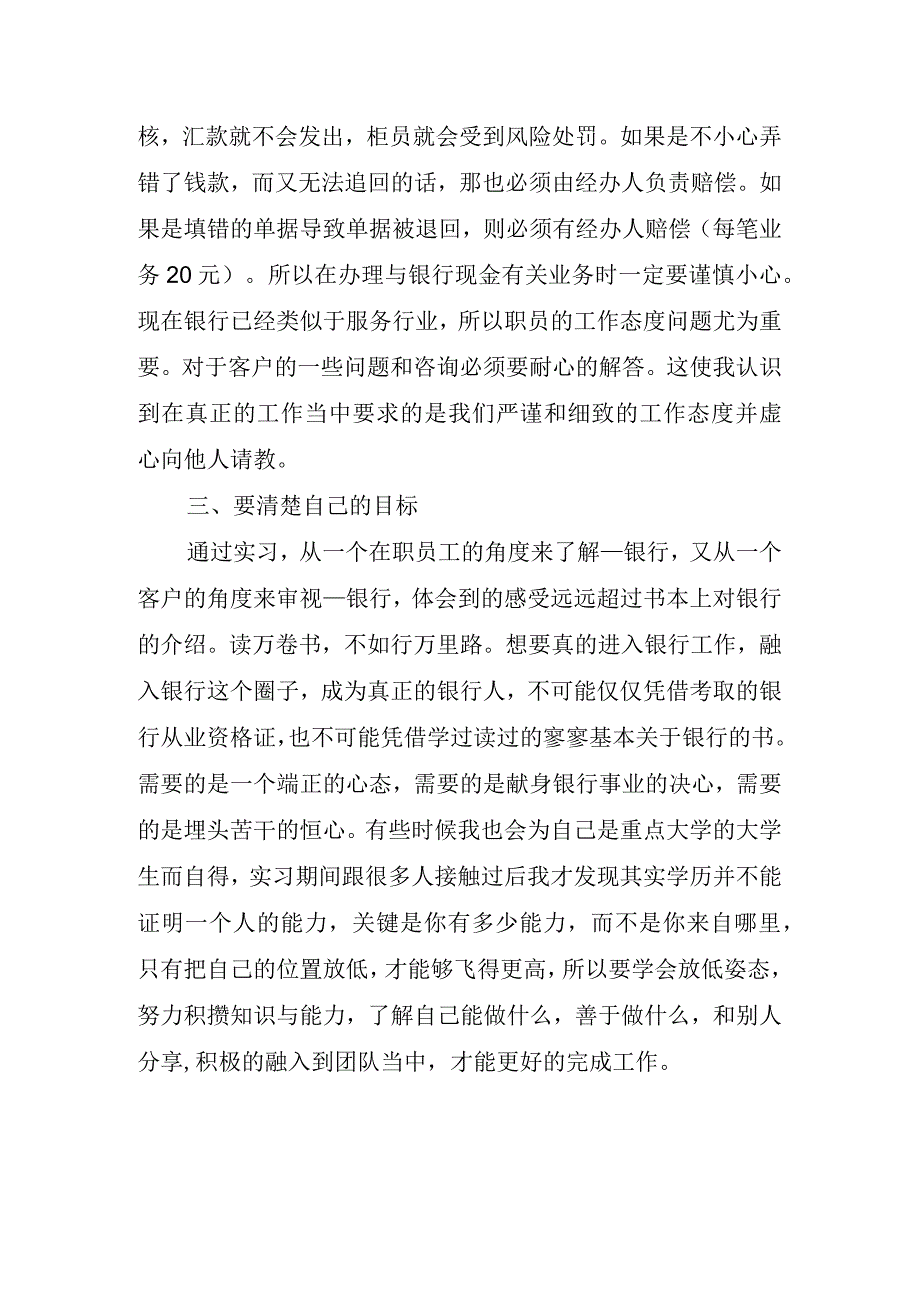 核，汇款就不会发出，柜员就会受到风险处罚。如果是不小心弄错了钱款，而又无法追回的话，那也必须由经办人负责赔偿。如果是填错的单据导致单据被退回，则必须有经办人赔偿（每笔业务 20 元）。所以在办理与银行现金有关业务时一定要谨慎小心。现在银行已经类似于服务行业，所以职员的工作态度问题尤为重要。对于客户的一些问题和咨询必须要耐心的解答。这使我认识到在真正的工作当中要求的是我们严谨和细致的工作态度并虚心向他人请教。

三、要清楚自己的目标

通过实习，从一个在职员工的角度来了解一银行，又从一个客户的角度来审视一银行，体会到的感受远远超过书本上对银行的介绍。读万卷书，不如行万里路。想要真的进入银行工作，融入银行这个圈子，成为真正的银行人，不可能仅仅凭借考取的银行从业资格证，也不可能凭借学过读过的寥寥基本关于银行的书。需要的是一个端正的心态，需要的是献身银行事业的决心，需要的是埋头苦干的恒心。有些时候我也会为自己是重点大学的大学生而自得，实习期间跟很多人接触过后我才发现其实学历并不能证明一个人的能力，关键是你有多少能力，而不是你来自哪里，只有把自己的位置放低，才能够飞得更高，所以要学会放低姿态，努力积攒知识与能力，了解自己能做什么，善于做什么，和别人分享，积极的融入到团队当中，才能更好的完成工作。